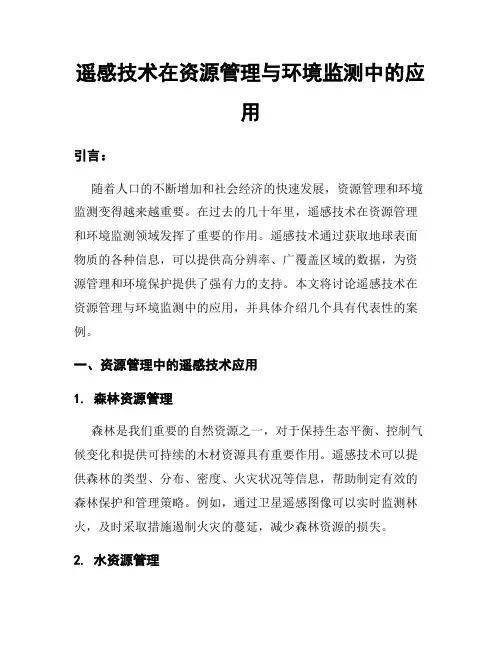 遥感技术在资源管理与环境监测中的应用

引言：

随着人口的不断增加和社会经济的快速发展，资源管理和环境监测变得越来越重要。在过去的几十年里，遥感技术在资源管理和环境监测领域发挥了重要的作用。遥感技术通过获取地球表面物质的各种信息，可以提供高分辨率、广覆盖区域的数据，为资源管理和环境保护提供了强有力的支持。本文将讨论遥感技术在资源管理与环境监测中的应用，并具体介绍几个具有代表性的案例。

一、资源管理中的遥感技术应用

1. 森林资源管理

森林是我们重要的自然资源之一，对于保持生态平衡、控制气候变化和提供可持续的木材资源具有重要作用。遥感技术可以提供森林的类型、分布、密度、火灾状况等信息，帮助制定有效的森林保护和管理策略。例如，通过卫星遥感图像可以实时监测林火，及时采取措施遏制火灾的蔓延，减少森林资源的损失。

2. 水资源管理